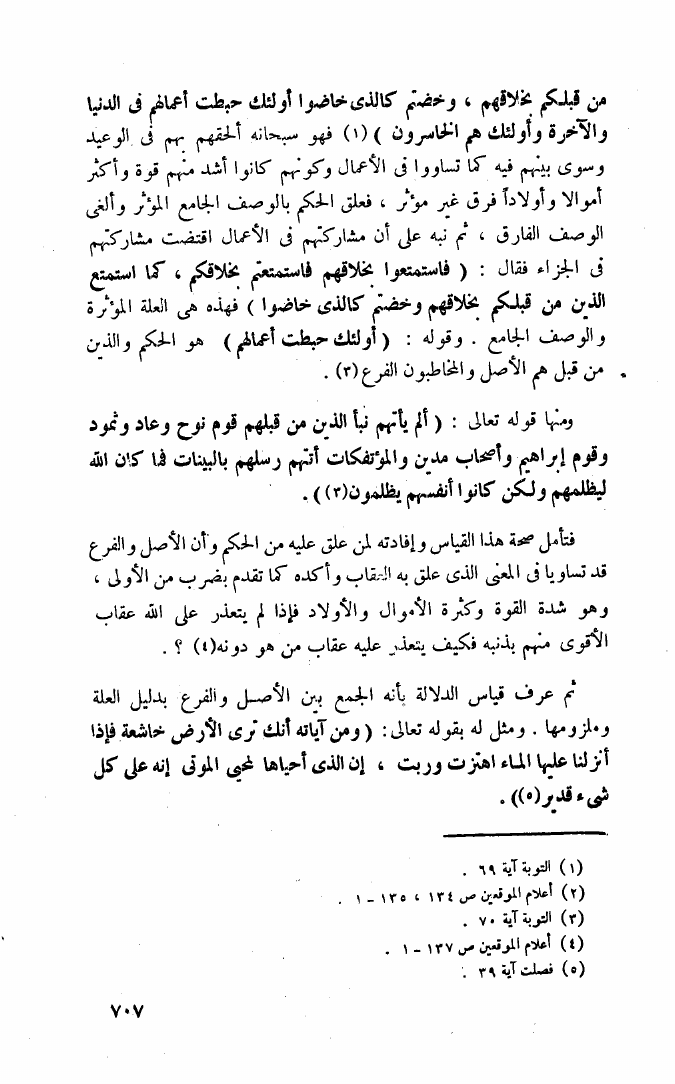 من قبلكم بخلاقهم ، وخضتم كالذى خاضوا أولئك حبطت أعمالهم فى الدنيا والآخرة وأولئك هم الخاسرون ) (١) فهو سبحانه ألحقهم بهم فى الوعيد وسوى بينهم فيه كما تساووا فى الأعمال وكونهم كانوا أشد منهم قوة وأكثر أموالا وأولاداً فرق غير مؤثر ، فعلق الحكم بالوصف الجامع المؤثر وألغى الوصف الفارق ، ثم نبه على أن مشاركتهم فى الأعمال اقتضت مشاركتهم فى الجزاء فقال : ( فاستمتعوا بخلاقهم فاستمتعتم بخلاقكم ، كما استمتع الذين من قبلكم بخلاقهم وخضتم كالذى خاضوا ) فهذه هى العلة المؤثرة والوصف الجامع . وقوله : ( أولئك حبطت أعمالهم ) هو الحكم والذين من قبل هم الأصل والمخاطبون الفرع (٢) .

ومنها قوله تعالى : ( ألم يأتهم نبأ الذين من قبلهم قوم نوح وعاد وثمود وقوم إبراهيم وأصحاب مدين والمؤتفكات أتتهم رسلهم بالبينات فما كان الله ليظلمهم ولكن كانوا أنفسهم يظلمون(٣) ) .

فتأمل صحة هذا القياس وإفادته لمن علق عليه من الحكم وأن الأصل والفرع قد تساويا فى المعنى الذى علق به العقاب وأكده كما تقدم بضرب من الأولى ، وهو شدة القوة وكثرة الأموال والأولاد فإذا لم يتعذر على الله عقاب الأقوى منهم بذنبه فكيف يتعذر عليه عقاب من هو دونه(٤) ؟ .

ثم عرف قياس الدلالة بأنه الجمع بين الأصل والفرع بدليل العلة وملزومها . ومثل له بقوله تعالى : ( ومن آياته أنك ترى الأرض خاشعة فإذا أنزلنا عليها الماء اهتزت وربت ، إن الذى أحياها لمحيى الموتى إنه على كل شىء قدير(٥) ) .

(١) التوبة آية ٦٩ .
(٢) أعلام الموقعين ص ١٣٤ ، ١٣٥ - ١ .
(٣) التوبة آية ٧٠ .
(٤) أعلام الموقعين ص ١٣٧ - ١ .
(٥) فصلت آية ٣٩ .

٧٠٧